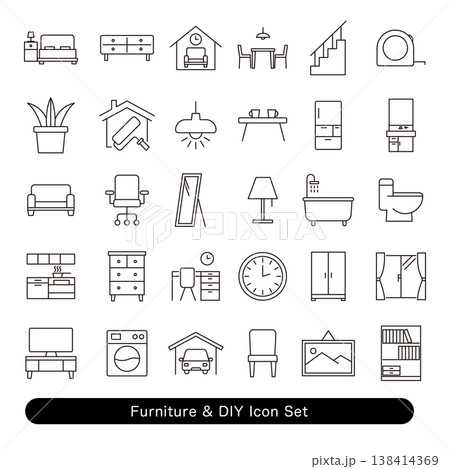 Furniture & DIY Icon Set

pixta.jp - 138414369

PIXTA